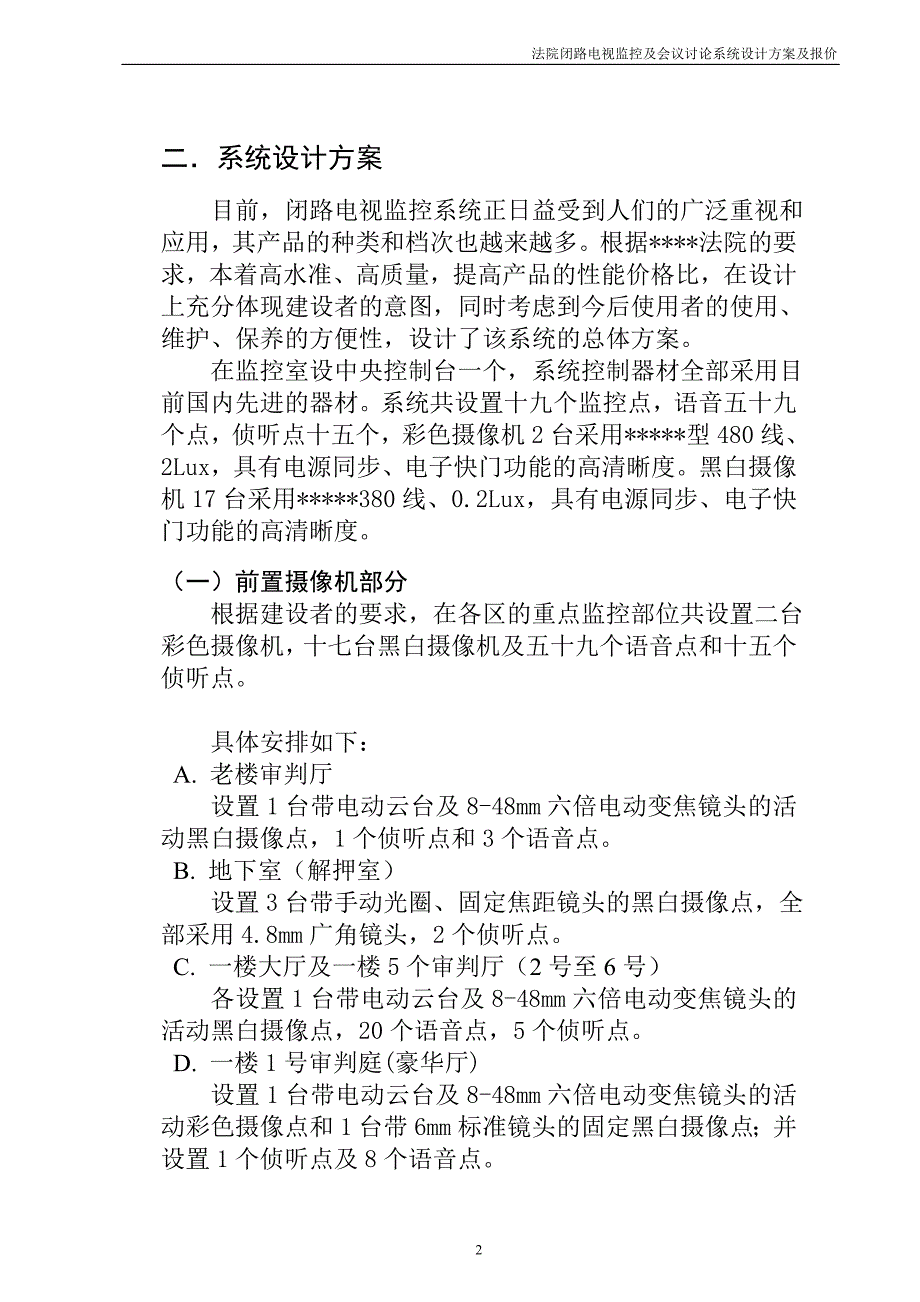 法院闭路电视监控及会议讨论系统设计方案及报价

二．系统设计方案

目前，闭路电视监控系统正日益受到人们的广泛重视和应用，其产品的种类和档次也越来越多。根据****法院的要求，本着高水准、高质量，提高产品的性能价格比，在设计上充分体现建设者的意图，同时考虑到今后使用者的使用、维护、保养的方便性，设计了该系统的总体方案。

在监控室设中央控制台一个，系统控制器材全部采用目前国内先进的器材。系统共设置十九个监控点，语音五十九个点，侦听点十五个，彩色摄像机 2 台采用*****型 480 线、2Lux，具有电源同步、电子快门功能的高清晰度。黑白摄像机 17 台采用*****380 线、0.2Lux，具有电源同步、电子快门功能的高清晰度。

（一）前置摄像机部分

根据建设者的要求，在各区的重点监控部位共设置二台彩色摄像机，十七台黑白摄像机及五十九个语音点和十五个侦听点。

具体安排如下：

A. 老楼审判厅

设置 1 台带电动云台及 8-48mm 六倍电动变焦镜头的活动黑白摄像点，1 个侦听点和 3 个语音点。

B. 地下室（解押室）

设置 3 台带手动光圈、固定焦距镜头的黑白摄像点，全部采用 4.8mm 广角镜头，2 个侦听点。

C. 一楼大厅及一楼 5 个审判厅（2 号至 6 号）

各设置 1 台带电动云台及 8-48mm 六倍电动变焦镜头的活动黑白摄像点，20 个语音点，5 个侦听点。

D. 一楼 1 号审判庭(豪华厅)

设置 1 台带电动云台及 8-48mm 六倍电动变焦镜头的活动彩色摄像点和 1 台带 6mm 标准镜头的固定黑白摄像点；并设置 1 个侦听点及 8 个语音点。

2